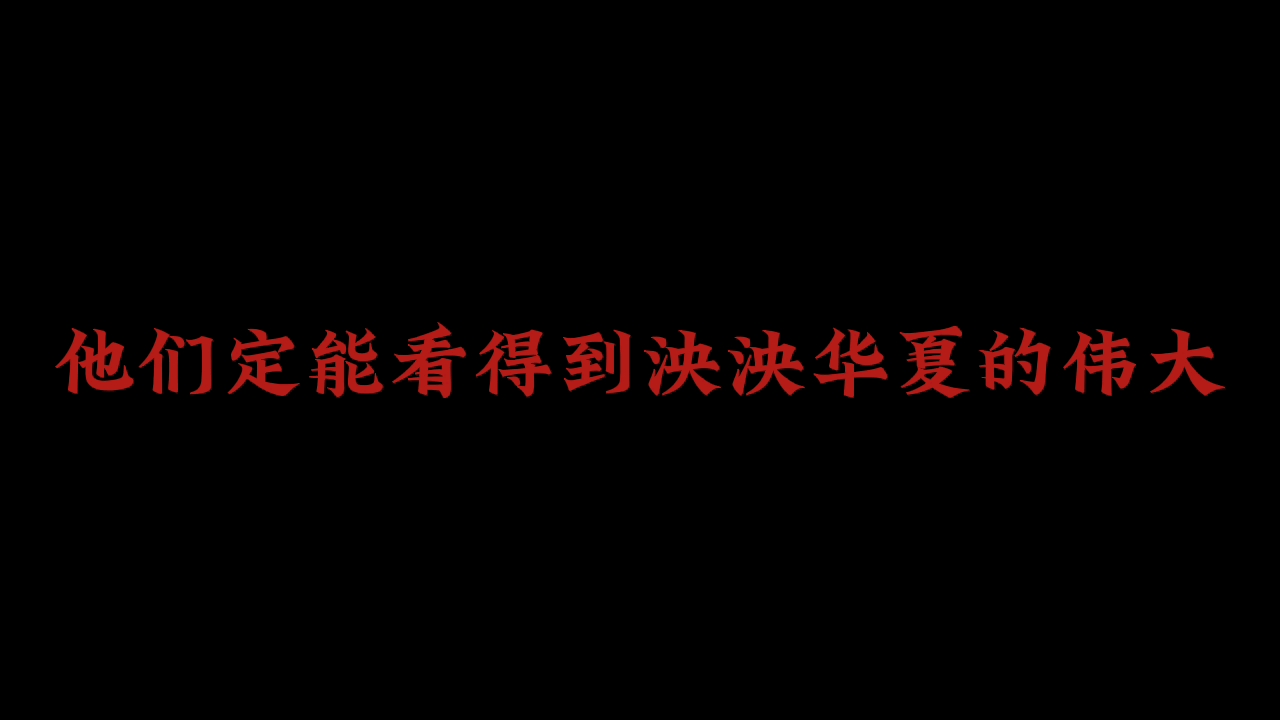 他们定能看得到泱泱华夏的伟大